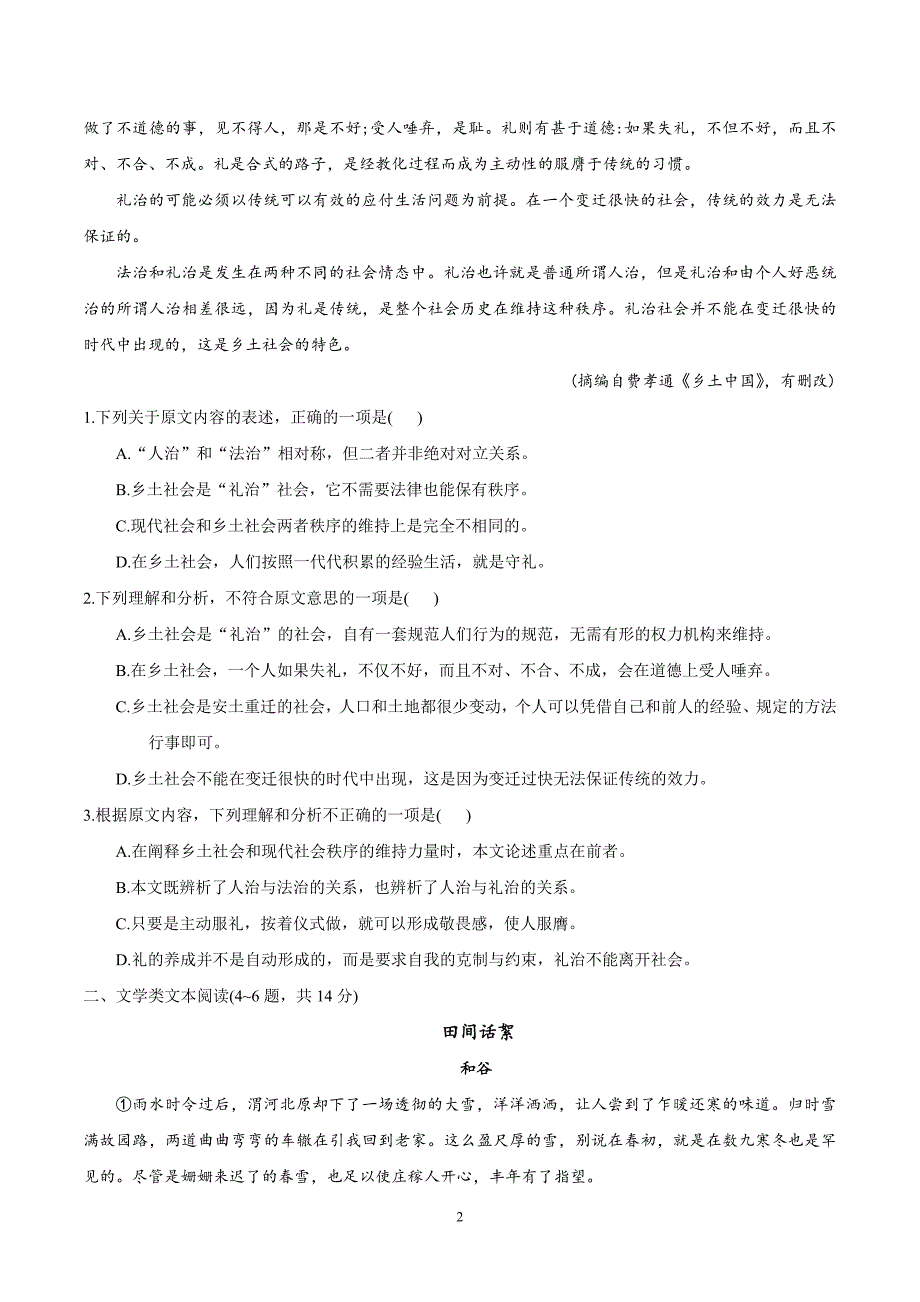 做了不道德的事，见不得人，那是不好;受人唾弃，是耻。礼则有甚于道德:如果失礼，不但不好，而且不对、不合、不成。礼是合式的路子，是经教化过程而成为主动性的服膺于传统的习惯。

礼治的可能必须以传统可以有效的应付生活问题为前提。在一个变迁很快的社会，传统的效力是无法保证的。

法治和礼治是发生在两种不同的社会情态中。礼治也许就是普通所谓人治，但是礼治和由个人好恶统治的所谓人治相差很远，因为礼是传统，是整个社会历史在维持这种秩序。礼治社会并不能在变迁很快的时代中出现的，这是乡土社会的特色。

(摘编自费孝通《乡土中国》，有删改)

1.下列关于原文内容的表述，正确的一项是(　　)

A.“人治”和“法治”相对称，但二者并非绝对对立关系。

B.乡土社会是“礼治”社会，它不需要法律也能保有秩序。

C.现代社会和乡土社会两者秩序的维持上是完全不相同的。

D.在乡土社会，人们按照一代代积累的经验生活，就是守礼。

2.下列理解和分析，不符合原文意思的一项是(　　)

A.乡土社会是“礼治”的社会，自有一套规范人们行为的规范，无需有形的权力机构来维持。

B.在乡土社会，一个人如果失礼，不仅不好，而且不对、不合、不成，会在道德上受人唾弃。

C.乡土社会是安土重迁的社会，人口和土地都很少变动，个人可以凭借自己和前人的经验、规定的方法行事即可。

D.乡土社会不能在变迁很快的时代中出现，这是因为变迁过快无法保证传统的效力。

3.根据原文内容，下列理解和分析不正确的一项是(　　)

A.在阐释乡土社会和现代社会秩序的维持力量时，本文论述重点在前者。

B.本文既辨析了人治与法治的关系，也辨析了人治与礼治的关系。

C.只要是主动服礼，按着仪式做，就可以形成敬畏感，使人服膺。

D.礼的养成并不是自动形成的，而是要求自我的克制与约束，礼治不能离开社会。

二、文学类文本阅读(4~6 题，共 14 分)

田间话絮

和谷

①雨水时令过后，渭河北原却下了一场透彻的大雪，洋洋洒洒，让人尝到了乍暖还寒的味道。归时雪满故园路，两道曲曲弯弯的车辙在引我回到老家。这么盈尺厚的雪，别说在春初，就是在数九寒冬也是罕见的。尽管是姗姗来迟了的春雪，也足以使庄稼人开心，丰年有了指望。

2